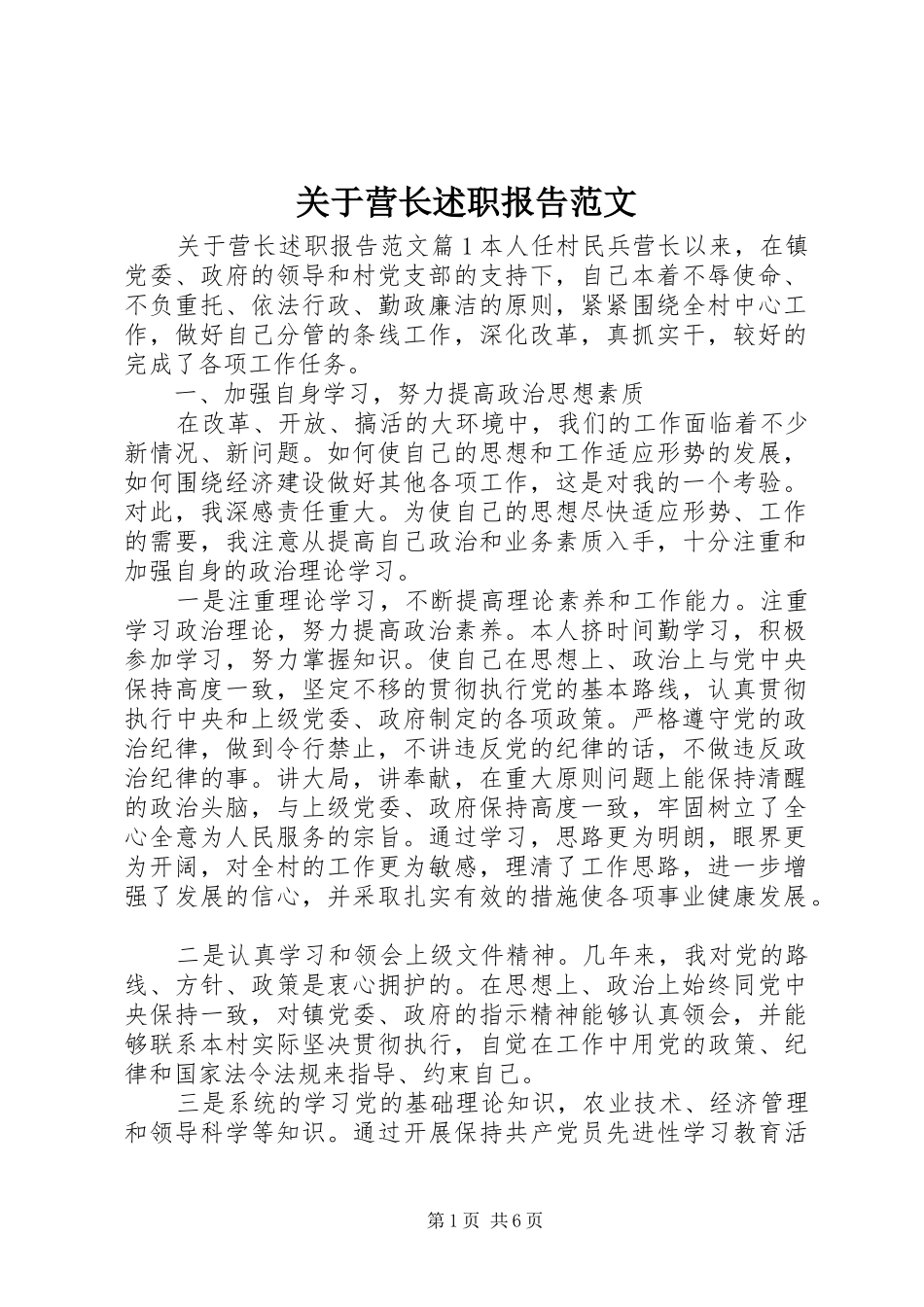 关于营长述职报告范文

关于营长述职报告范文篇１本人任村民兵营长以来，在镇党委、政府的领导和村党支部的支持下，自己本着不辱使命、不负重托、依法行政、勤政廉洁的原则，紧紧围绕全村中心工作，做好自己分管的条线工作，深化改革，真抓实干，较好的完成了各项工作任务。

一、加强自身学习，努力提高政治思想素质

在改革、开放、搞活的大环境中，我们的工作面临着不少新情况、新问题。如何使自己的思想和工作适应形势的发展，如何围绕经济建设做好其他各项工作，这是对我的一个考验。对此，我深感责任重大。为使自己的思想尽快适应形势、工作的需要，我注意从提高自己政治和业务素质入手，十分注重和加强自身的政治理论学习。

一是注重理论学习，不断提高理论素养和工作能力。注重学习政治理论，努力提高政治素养。本人挤时间勤学习，积极参加学习，努力掌握知识。使自己在思想上、政治上与党中央保持高度一致，坚定不移的贯彻执行党的基本路线，认真贯彻执行中央和上级党委、政府制定的各项政策。严格遵守党的政治纪律，做到令行禁止，不讲违反党的纪律的话，不做违反政治纪律的事。讲大局，讲奉献，在重大原则问题上能保持清醒的政治头脑，与上级党委、政府保持高度一致，牢固树立了全心全意为人民服务的宗旨。通过学习，思路更为明朗，眼界更为开阔，对全村的工作更为敏感，理清了工作思路，进一步增强了发展的信心，并采取扎实有效的措施使各项事业健康发展。

二是认真学习和领会上级文件精神。几年来，我对党的路线、方针、政策是衷心拥护的。在思想上、政治上始终同党中央保持一致，对镇党委、政府的指示精神能够认真领会，并能够联系本村实际坚决贯彻执行，自觉在工作中用党的政策、纪律和国家法令法规来指导、约束自己。

三是系统的学习党的基础理论知识，农业技术、经济管理和领导科学等知识。通过开展保持共产党员先进性学习教育活

第１页 共６页